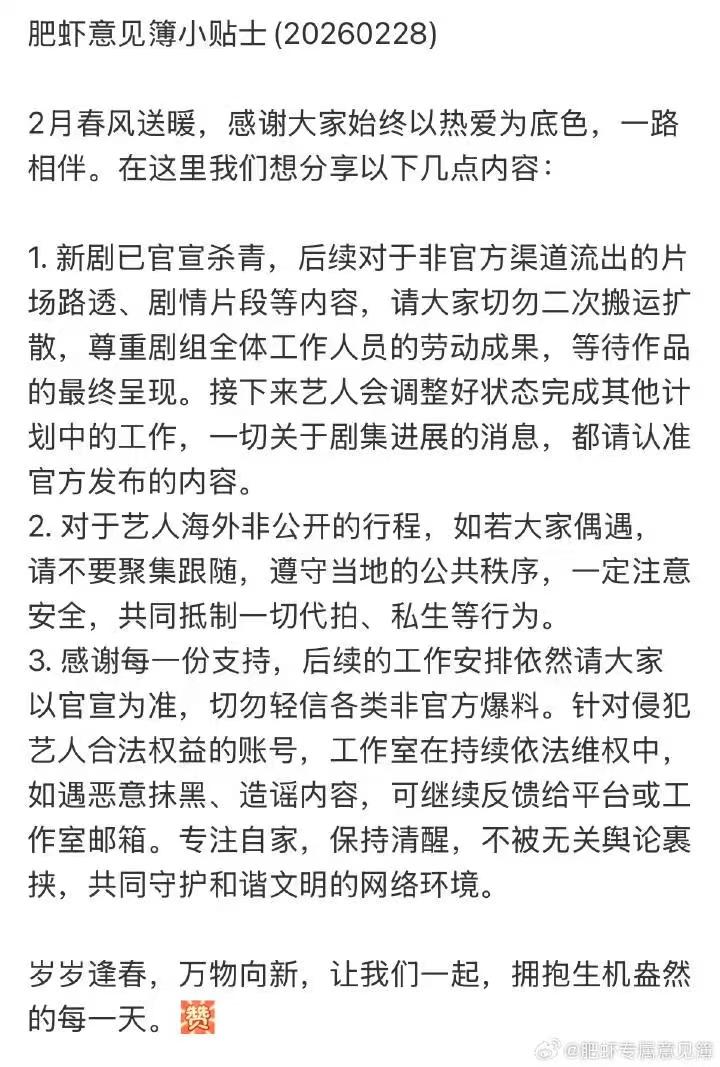 肥虾意见簿小贴士 (20260228)

2月春风送暖，感谢大家始终以热爱为底色，一路相伴。在这里我们想分享以下几点内容：

1. 新剧已官宣杀青，后续对于非官方渠道流出的片场路透、剧情片段等内容，请大家切勿二次搬运扩散，尊重剧组全体工作人员的劳动成果，等待作品的最终呈现。接下来艺人会调整好状态完成其他计划中的工作，一切关于剧集进展的消息，都请认准官方发布的内容。
2. 对于艺人海外非公开的行程，如若大家偶遇，请不要聚集跟随，遵守当地的公共秩序，一定注意安全，共同抵制一切代拍、私生等行为。
3. 感谢每一份支持，后续的工作安排依然请大家以官宣为准，切勿轻信各类非官方爆料。针对侵犯艺人合法权益的账号，工作室在持续依法维权中，如遇恶意抹黑、造谣内容，可继续反馈给平台或工作室邮箱。专注自家，保持清醒，不被无关舆论裹挟，共同守护和谐文明的网络环境。

岁岁逢春，万物向新，让我们一起，拥抱生机盎然的每一天。赞

@肥虾专属意见簿